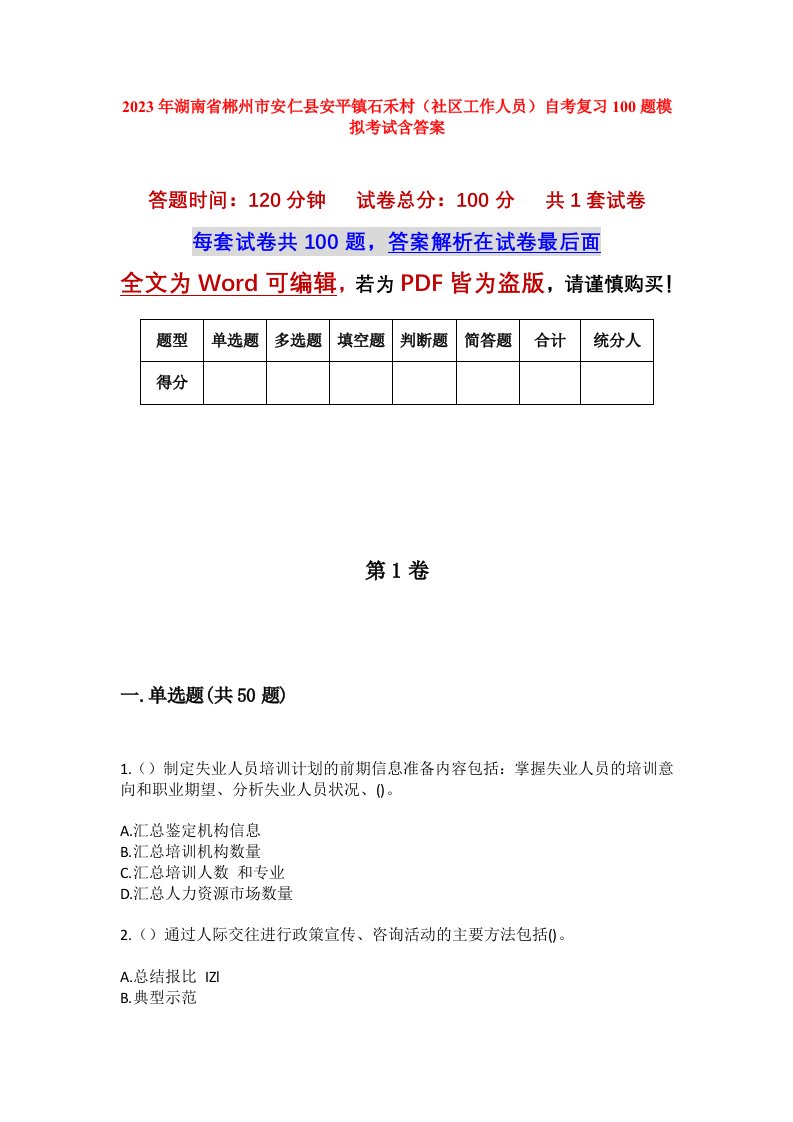 2023年湖南省郴州市安仁县安平镇石禾村（社区工作人员）自考复习100题模拟考试含答案

答题时间：120分钟　试卷总分：100分　共1套试卷

每套试卷共100题，答案解析在试卷最后面

全文为Word可编辑，若为PDF皆为盗版，请谨慎购买！

| 题型 | 单选题 | 多选题 | 填空题 | 判断题 | 简答题 | 合计 | 统分人 |
|---|---|---|---|---|---|---|---|
| 得分 | | | | | | | |

第1卷

一.单选题(共50题)

1.（）制定失业人员培训计划的前期信息准备内容包括：掌握失业人员的培训意向和职业期望、分析失业人员状况、()。

A.汇总鉴定机构信息
B.汇总培训机构数量
C.汇总培训人数 和专业
D.汇总人力资源市场数量

2.（）通过人际交往进行政策宣传、咨询活动的主要方法包括()。

A.总结报比 IZl
B.典型示范